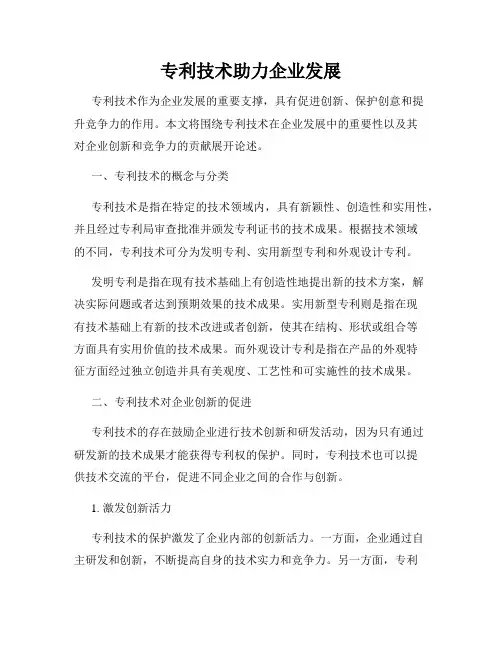 专利技术助力企业发展

专利技术作为企业发展的重要支撑，具有促进创新、保护创意和提升竞争力的作用。本文将围绕专利技术在企业发展中的重要性以及其对企业创新和竞争力的贡献展开论述。

一、专利技术的概念与分类

专利技术是指在特定的技术领域内，具有新颖性、创造性和实用性，并且经过专利局审查批准并颁发专利证书的技术成果。根据技术领域的不同，专利技术可分为发明专利、实用新型专利和外观设计专利。

发明专利是指在现有技术基础上有创造性地提出新的技术方案，解决实际问题或者达到预期效果的技术成果。实用新型专利则是指在现有技术基础上有新的技术改进或者创新，使其在结构、形状或组合等方面具有实用价值的技术成果。而外观设计专利是指在产品的外观特征方面经过独立创造并具有美观度、工艺性和可实施性的技术成果。

二、专利技术对企业创新的促进

专利技术的存在鼓励企业进行技术创新和研发活动，因为只有通过研发新的技术成果才能获得专利权的保护。同时，专利技术也可以提供技术交流的平台，促进不同企业之间的合作与创新。

1. 激发创新活力

专利技术的保护激发了企业内部的创新活力。一方面，企业通过自主研发和创新，不断提高自身的技术实力和竞争力。另一方面，专利